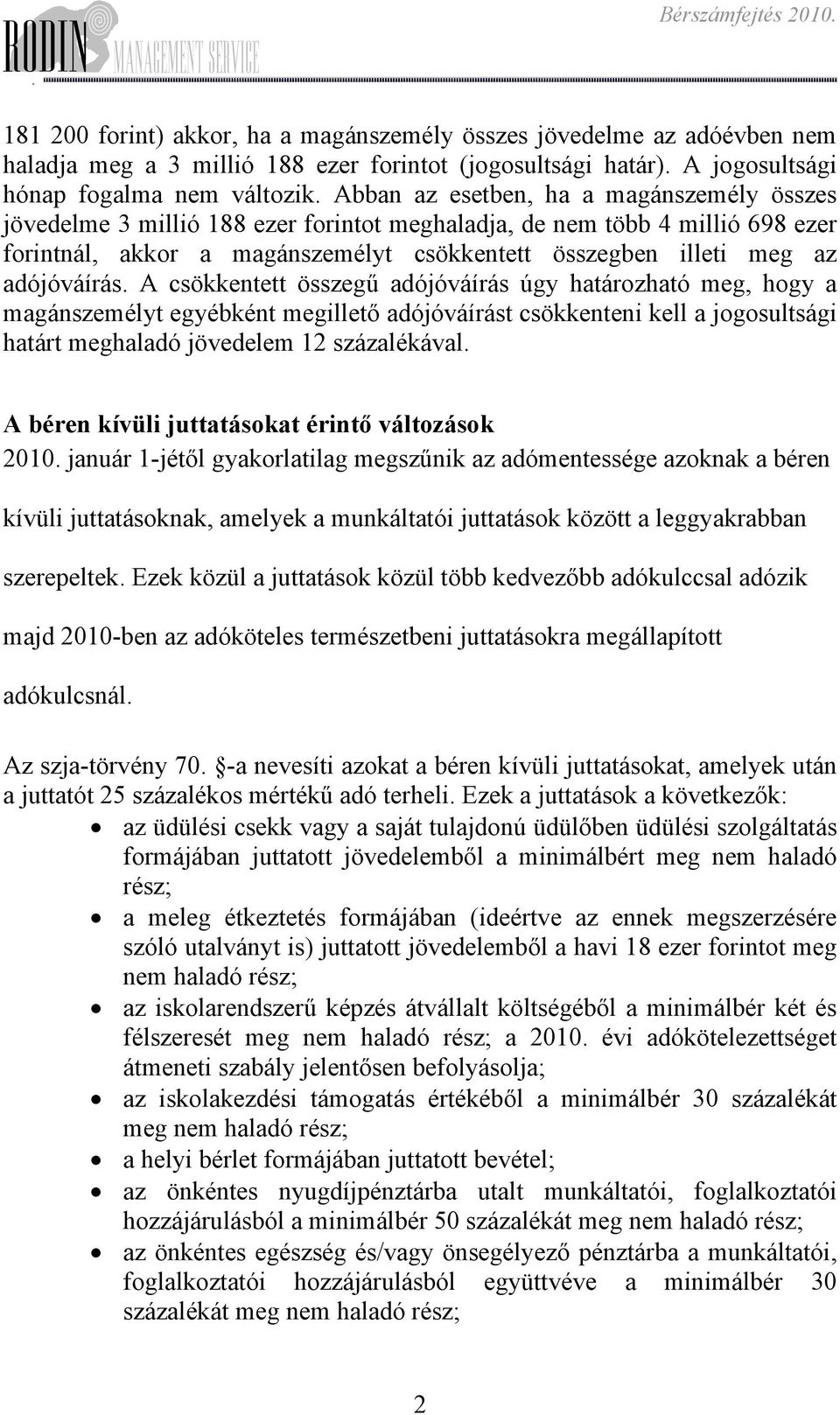 RODIN MANAGEMENT SERVICE

Bérszámfejtés 2010.

181 200 forint) akkor, ha a magánszemély összes jövedelme az adóévben nem haladja meg a 3 millió 188 ezer forintot (jogosultsági határ). A jogosultsági hónap fogalma nem változik. Abban az esetben, ha a magánszemély összes jövedelme 3 millió 188 ezer forintot meghaladja, de nem több 4 millió 698 ezer forintnál, akkor a magánszemélyt csökkentett összegben illeti meg az adójóváírás. A csökkentett összegű adójóváírás úgy határozható meg, hogy a magánszemélyt egyébként megillető adójóváírást csökkenteni kell a jogosultsági határt meghaladó jövedelem 12 százalékával.

A béren kívüli juttatásokat érintő változások

2010. január 1-jétől gyakorlatilag megszűnik az adómentessége azoknak a béren kívüli juttatásoknak, amelyek a munkáltatói juttatások között a leggyakrabban szerepeltek. Ezek közül a juttatások közül több kedvezőbb adókulccsal adózik majd 2010-ben az adóköteles természetbeni juttatásokra megállapított adókulcsnál.

Az szja-törvény 70. §-a nevesíti azokat a béren kívüli juttatásokat, amelyek után a juttatót 25 százalékos mértékű adó terheli. Ezek a juttatások a következők:

• az üdülési csekk vagy a saját tulajdonú üdülőben üdülési szolgáltatás formájában juttatott jövedelemből a minimálbért meg nem haladó rész;
• a meleg étkeztetés formájában (ideértve az ennek megszerzésére szóló utalványt is) juttatott jövedelemből a havi 18 ezer forintot meg nem haladó rész;
• az iskolarendszerű képzés átvállalt költségéből a minimálbér két és félszeresét meg nem haladó rész; a 2010. évi adókötelezettséget átmeneti szabály jelentősen befolyásolja;
• az iskolakezdési támogatás értékéből a minimálbér 30 százalékát meg nem haladó rész;
• a helyi bérlet formájában juttatott bevétel;
• az önkéntes nyugdíjpénztárba utalt munkáltatói, foglalkoztatói hozzájárulásból a minimálbér 50 százalékát meg nem haladó rész;
• az önkéntes egészség és/vagy önsegélyező pénztárba a munkáltatói, foglalkoztatói hozzájárulásból együttvéve a minimálbér 30 százalékát meg nem haladó rész;

2